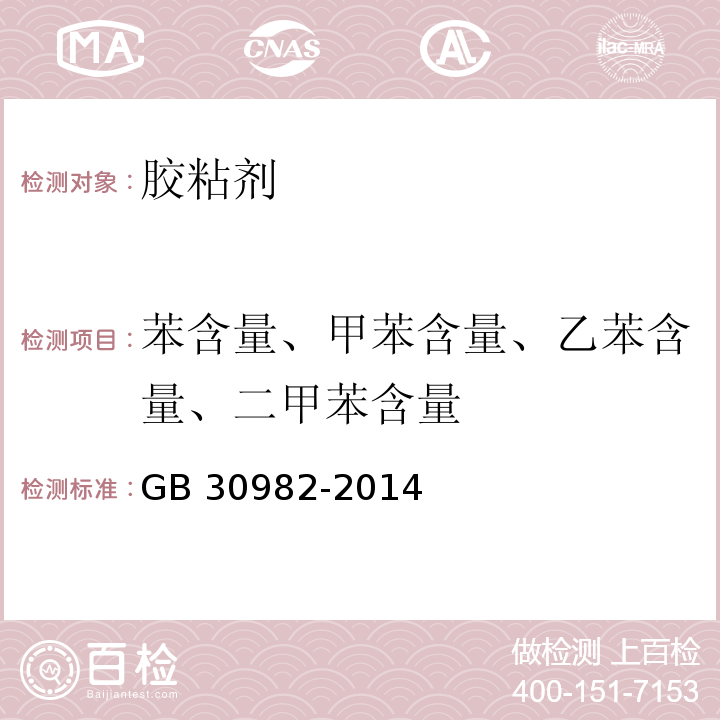 MA CNAS AC ilac-MRA

检测对象：胶粘剂

检测项目：苯含量、甲苯含量、乙苯含量、二甲苯含量

检测标准：GB 30982-2014

百检 Baijiantest.com

做检测 上百检
400-151-7153